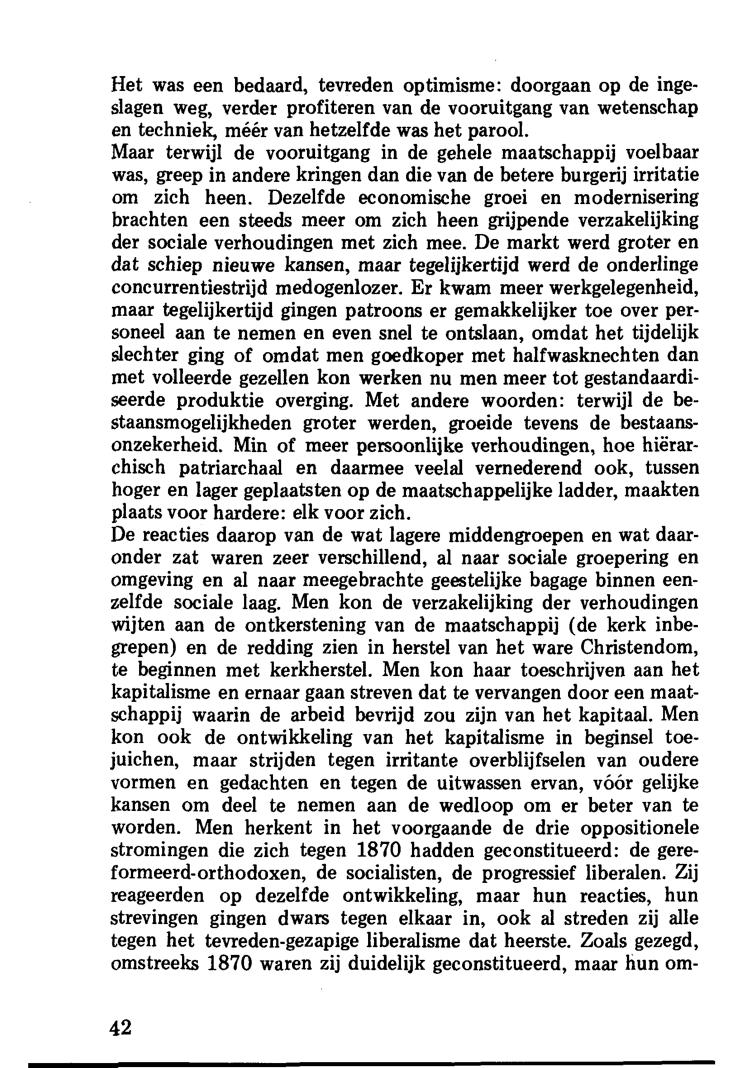 Het was een bedaard, tevreden optimisme: doorgaan op de ingeslagen weg, verder profiteren van de vooruitgang van wetenschap en techniek, méér van hetzelfde was het parool.
Maar terwijl de vooruitgang in de gehele maatschappij voelbaar was, greep in andere kringen dan die van de betere burgerij irritatie om zich heen. Dezelfde economische groei en modernisering brachten een steeds meer om zich heen grijpende verzakelijking der sociale verhoudingen met zich mee. De markt werd groter en dat schiep nieuwe kansen, maar tegelijkertijd werd de onderlinge concurrentiestrijd medogenlozer. Er kwam meer werkgelegenheid, maar tegelijkertijd gingen patroons er gemakkelijker toe over personeel aan te nemen en even snel te ontslaan, omdat het tijdelijk slechter ging of omdat men goedkoper met halfwasknechten dan met volleerde gezellen kon werken nu men meer tot gestandaardiseerde produktie overging. Met andere woorden: terwijl de bestaansmogelijkheden groter werden, groeide tevens de bestaansonzekerheid. Min of meer persoonlijke verhoudingen, hoe hiërarchisch patriarchaal en daarmee veelal vernederend ook, tussen hoger en lager geplaatsten op de maatschappelijke ladder, maakten plaats voor hardere: elk voor zich.
De reacties daarop van de wat lagere middengroepen en wat daaronder zat waren zeer verschillend, al naar sociale groepering en omgeving en al naar meegebrachte geestelijke bagage binnen eenzelfde sociale laag. Men kon de verzakelijking der verhoudingen wijten aan de ontkerstening van de maatschappij (de kerk inbegrepen) en de redding zien in herstel van het ware Christendom, te beginnen met kerkherstel. Men kon haar toeschrijven aan het kapitalisme en ernaar gaan streven dat te vervangen door een maatschappij waarin de arbeid bevrijd zou zijn van het kapitaal. Men kon ook de ontwikkeling van het kapitalisme in beginsel toejuichen, maar strijden tegen irritante overblijfselen van oudere vormen en gedachten en tegen de uitwassen ervan, vóór gelijke kansen om deel te nemen aan de wedloop om er beter van te worden. Men herkent in het voorgaande de drie oppositionele stromingen die zich tegen 1870 hadden geconstitueerd: de gereformeerd-orthodoxen, de socialisten, de progressief liberalen. Zij reageerden op dezelfde ontwikkeling, maar hun reacties, hun strevingen gingen dwars tegen elkaar in, ook al streden zij alle tegen het tevreden-gezapige liberalisme dat heerste. Zoals gezegd, omstreeks 1870 waren zij duidelijk geconstitueerd, maar hun om-

42